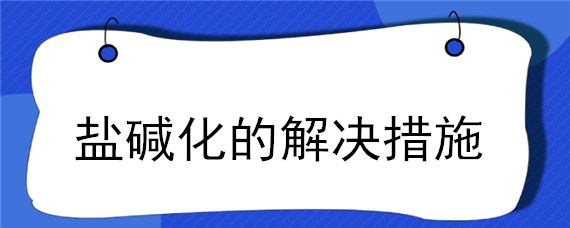 盐碱化的解决措施